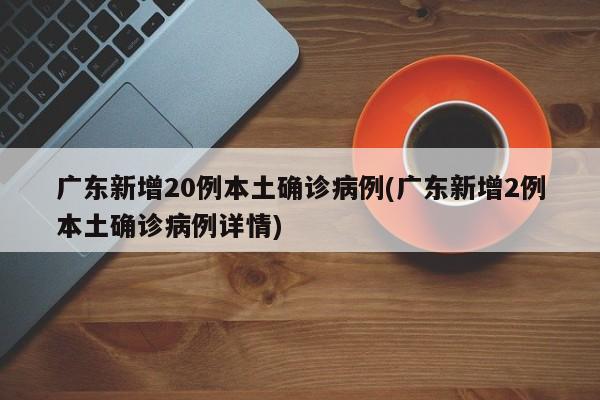 广东新增20例本土确诊病例(广东新增2例本土确诊病例详情)